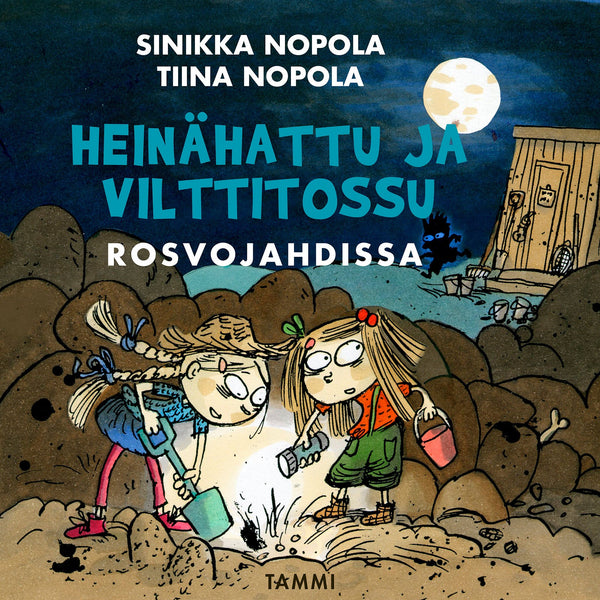 SINIKKA NOPOLA
TIINA NOPOLA

HEINÄHATTU JA VILTTITOSSU

ROSVOJAHDISSA

TAMMI